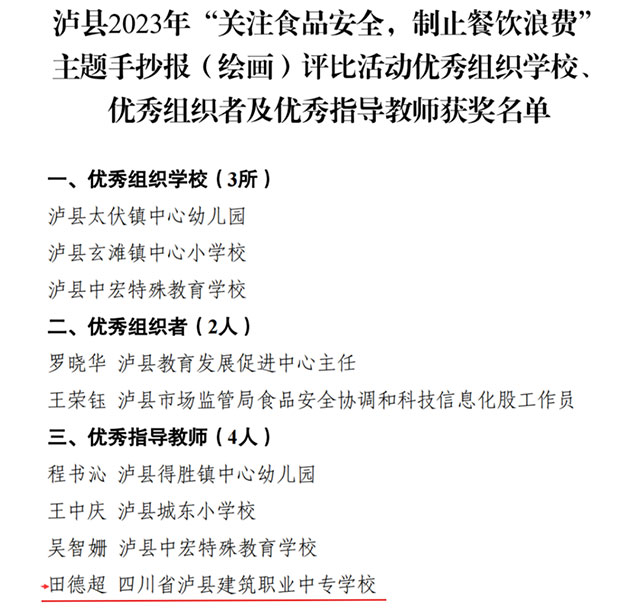 泸县2023年“关注食品安全，制止餐饮浪费”主题手抄报（绘画）评比活动优秀组织学校、优秀组织者及优秀指导教师获奖名单

一、优秀组织学校（3所）

泸县太伏镇中心幼儿园

泸县玄滩镇中心小学校

泸县中宏特殊教育学校

二、优秀组织者（2人）

罗晓华 泸县教育发展促进中心主任

王荣钰 泸县市场监管局食品安全协调和科技信息化股工作员

三、优秀指导教师（4人）

程书沁 泸县得胜镇中心幼儿园

王中庆 泸县城东小学校

吴智姗 泸县中宏特殊教育学校

田德超 四川省泸县建筑职业中专学校